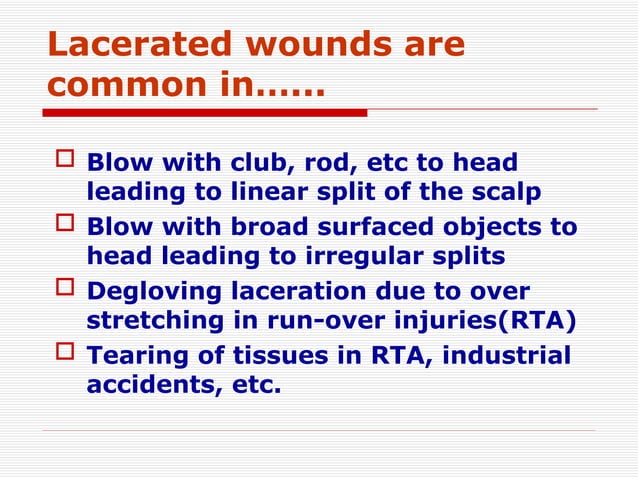 Lacerated wounds are common in……

- Blow with club, rod, etc to head leading to linear split of the scalp
- Blow with broad surfaced objects to head leading to irregular splits
- Degloving laceration due to over stretching in run-over injuries(RTA)
- Tearing of tissues in RTA, industrial accidents, etc.